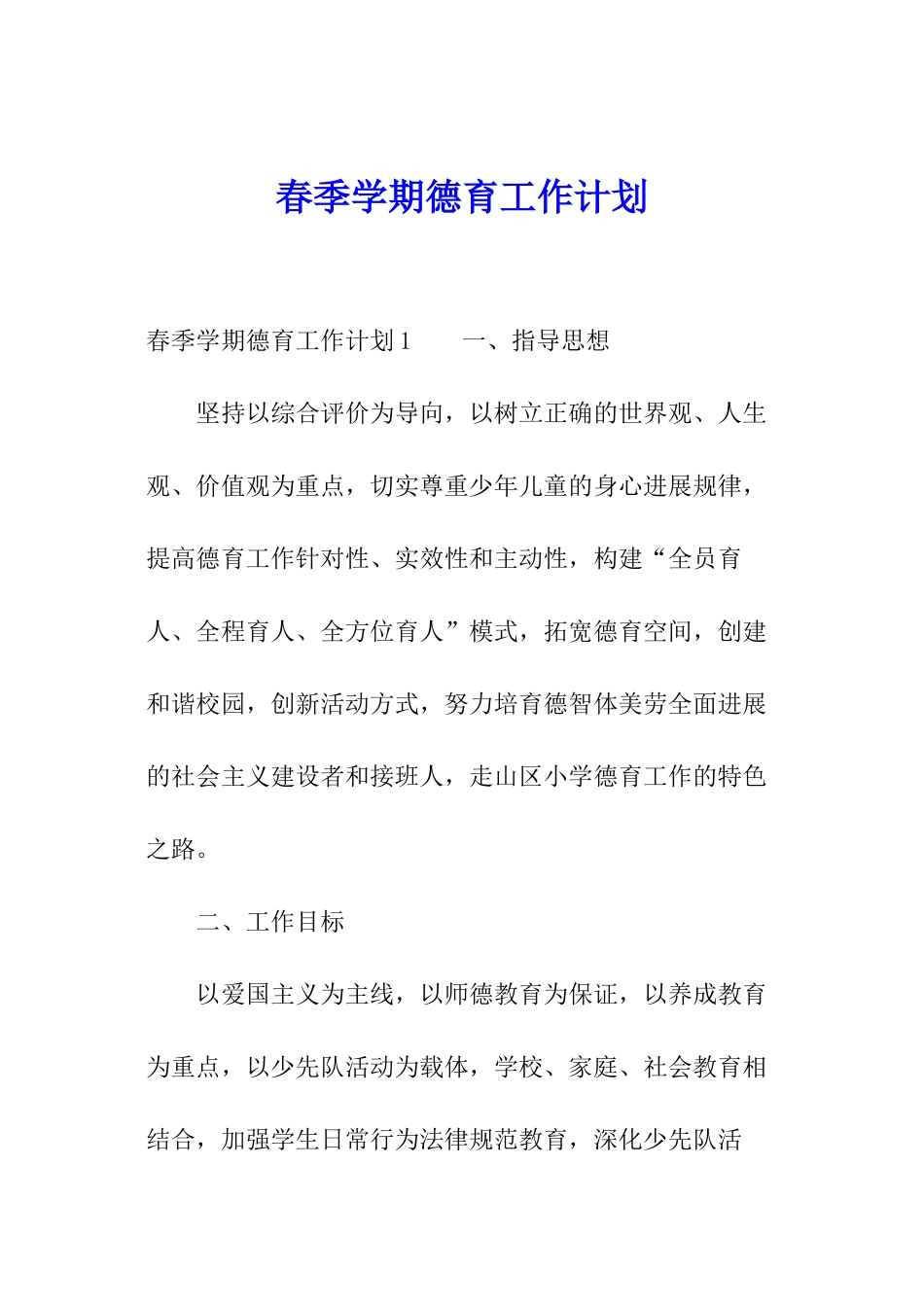 春季学期德育工作计划

春季学期德育工作计划1　　一、指导思想

坚持以综合评价为导向，以树立正确的世界观、人生观、价值观为重点，切实尊重少年儿童的身心进展规律，提高德育工作针对性、实效性和主动性，构建“全员育人、全程育人、全方位育人”模式，拓宽德育空间，创建和谐校园，创新活动方式，努力培育德智体美劳全面进展的社会主义建设者和接班人，走山区小学德育工作的特色之路。

二、工作目标

以爱国主义为主线，以师德教育为保证，以养成教育为重点，以少先队活动为载体，学校、家庭、社会教育相结合，加强学生日常行为法律规范教育，深化少先队活